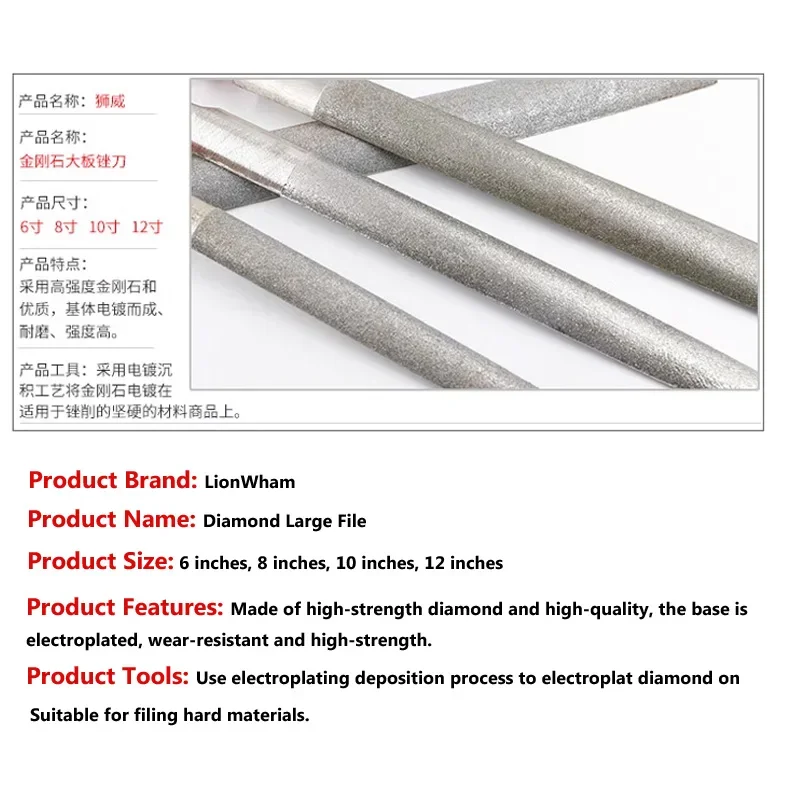 产品名称：狮威

产品名称：
金刚石大板锉刀

产品尺寸：
6寸 8寸 10寸 12寸

产品特点：
采用高强度金刚石和优质，基体电镀而成、耐磨、强度高。

产品工具：采用电镀沉积工艺将金刚石电镀在适用于锉削的坚硬的材料商品上。

Product Brand: LionWham

Product Name: Diamond Large File

Product Size: 6 inches, 8 inches, 10 inches, 12 inches

Product Features: Made of high-strength diamond and high-quality, the base is electroplated, wear-resistant and high-strength.

Product Tools: Use electroplating deposition process to electroplat diamond on Suitable for filing hard materials.